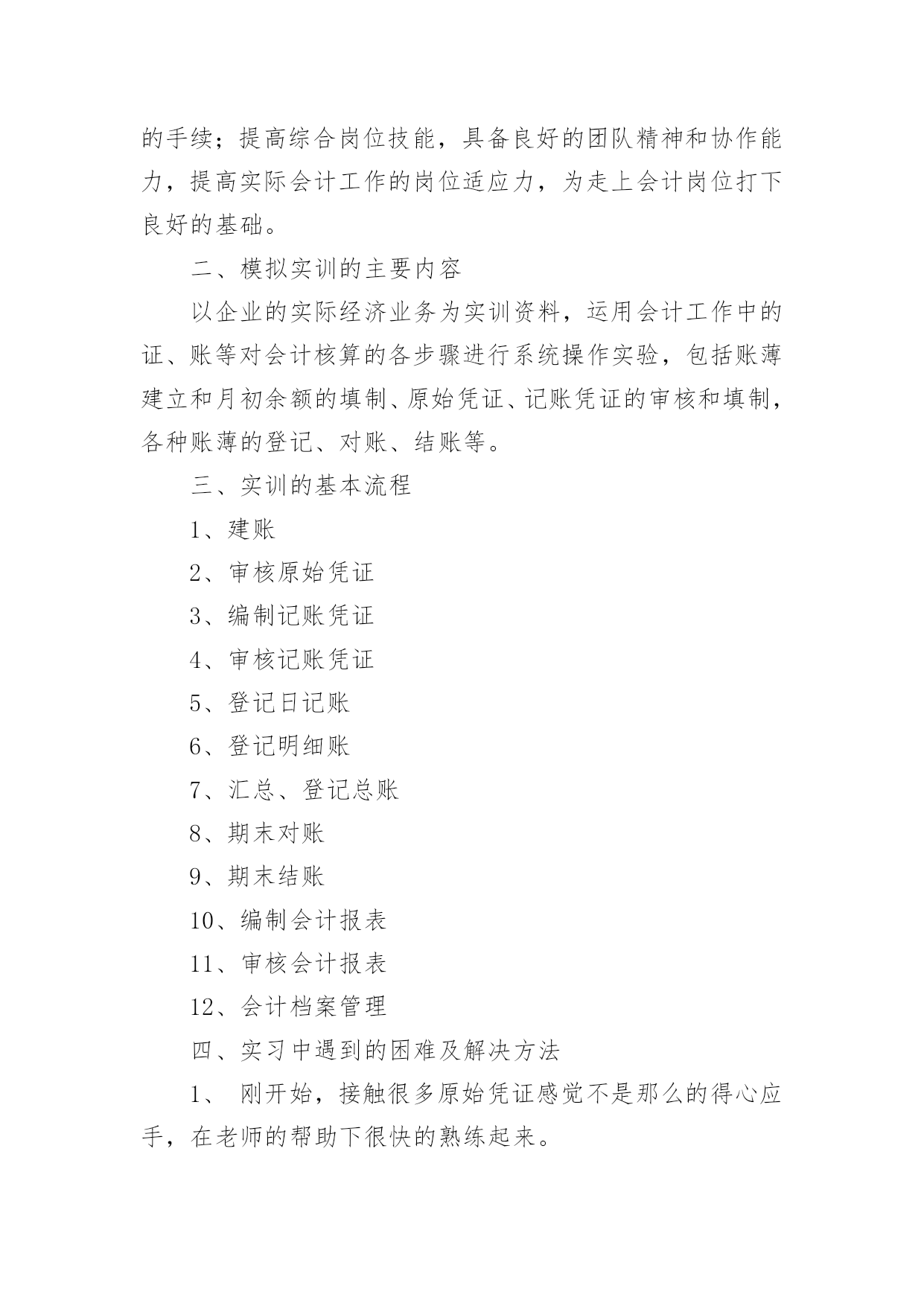 的手续；提高综合岗位技能，具备良好的团队精神和协作能力，提高实际会计工作的岗位适应力，为走上会计岗位打下良好的基础。

二、模拟实训的主要内容

以企业的实际经济业务为实训资料，运用会计工作中的证、账等对会计核算的各步骤进行系统操作实验，包括账薄建立和月初余额的填制、原始凭证、记账凭证的审核和填制，各种账薄的登记、对账、结账等。

三、实训的基本流程

1、建账

2、审核原始凭证

3、编制记账凭证

4、审核记账凭证

5、登记日记账

6、登记明细账

7、汇总、登记总账

8、期末对账

9、期末结账

10、编制会计报表

11、审核会计报表

12、会计档案管理

四、实习中遇到的困难及解决方法

1、 刚开始，接触很多原始凭证感觉不是那么的得心应手，在老师的帮助下很快的熟练起来。